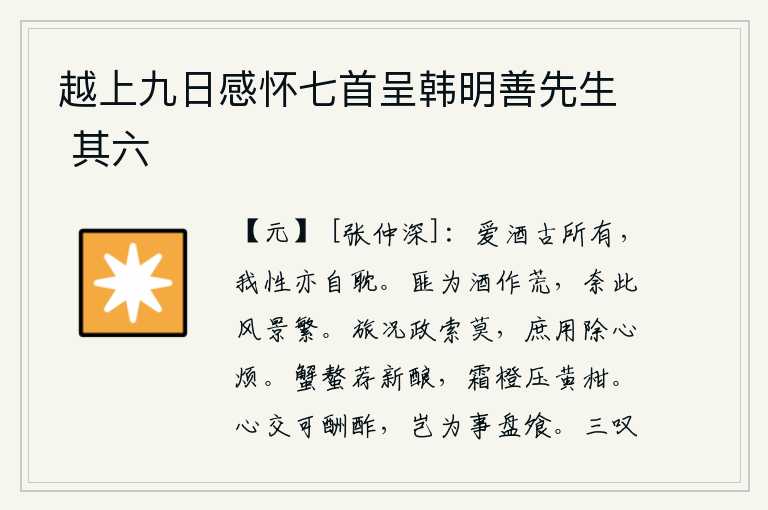 越上九日感怀七首呈韩明善先生 其六

【元】［张仲深］：爱酒古所有，我性亦自耽。匪为酒作荒，奈此风景繁。旅况政索莫，庶用除心烦。蟹螯荐新酿，霜橙压黄柑。心交可酬酢，岂为事盘飧。三叹